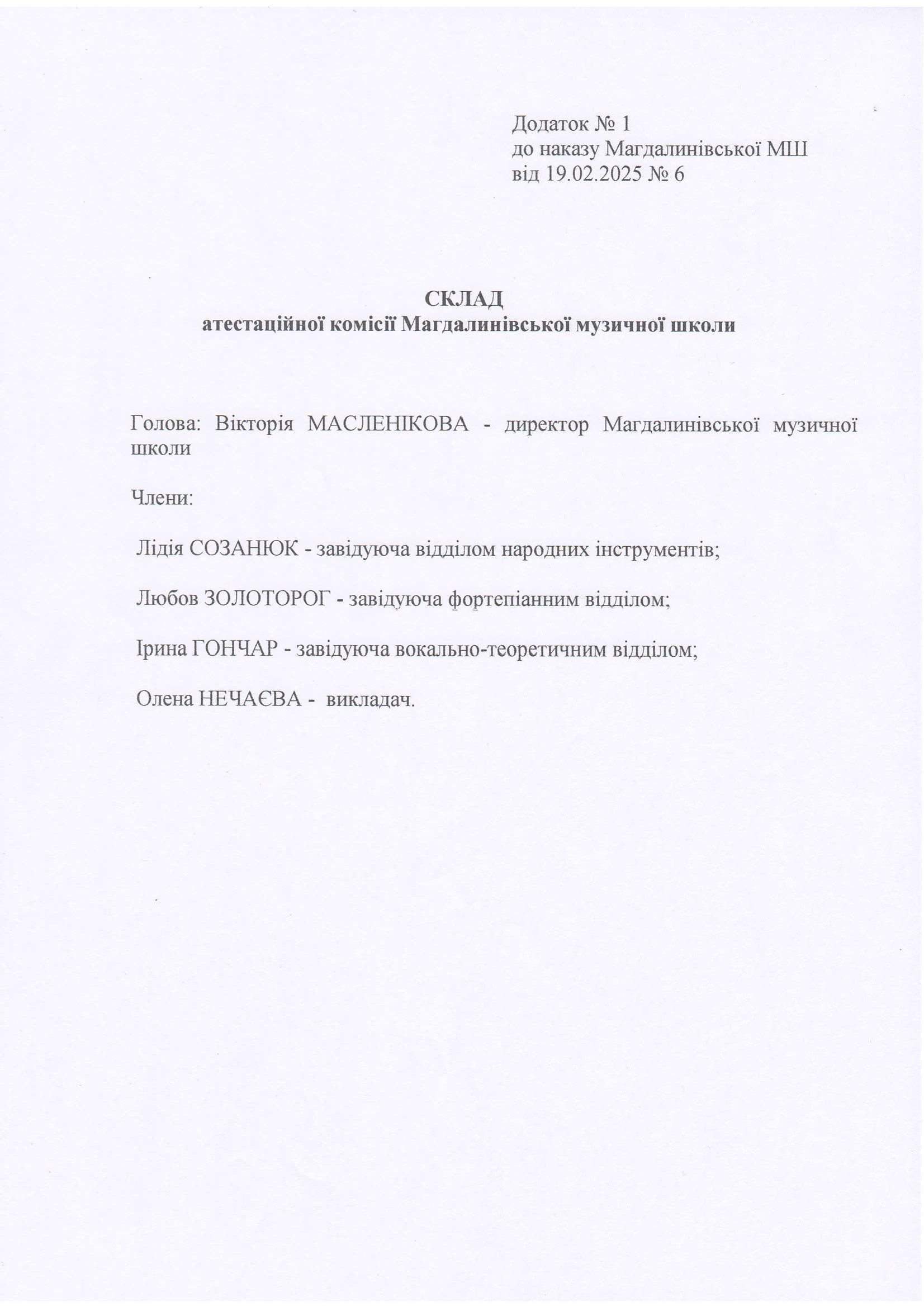 Додаток № 1
до наказу Магдалинівської МШ
від 19.02.2025 № 6

СКЛАД
атестаційної комісії Магдалинівської музичної школи

Голова: Вікторія МАСЛЕНІКОВА - директор Магдалинівської музичної школи

Члени:

Лідія СОЗАНЮК - завідуюча відділом народних інструментів;

Любов ЗОЛОТОРОГ - завідуюча фортепіанним відділом;

Ірина ГОНЧАР - завідуюча вокально-теоретичним відділом;

Олена НЕЧАЄВА - викладач.